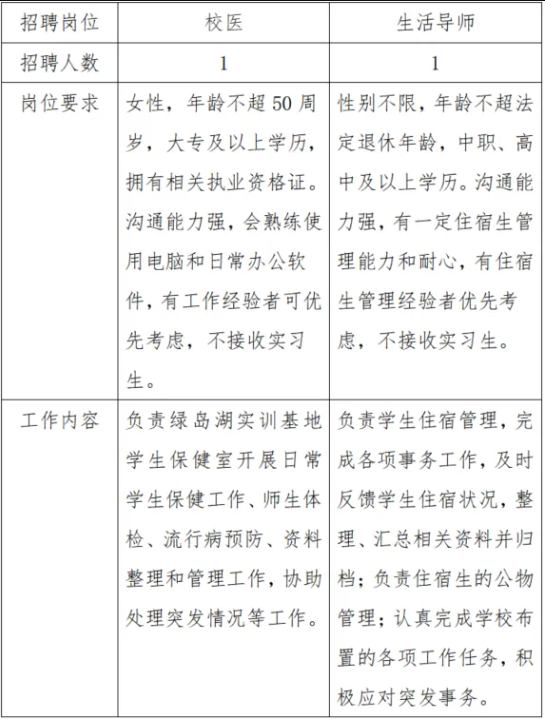 | 招聘岗位 | 校医 | 生活导师 |
|---|---|---|
| 招聘人数 | 1 | 1 |
| 岗位要求 | 女性，年龄不超50周岁，大专及以上学历，拥有相关执业资格证。沟通能力强，会熟练使用电脑和日常办公软件，有工作经验者可优先考虑，不接收实习生。 | 性别不限，年龄不超法定退休年龄，中职、高中及以上学历。沟通能力强，有一定住宿生管理能力和耐心，有住宿生管理经验者优先考虑，不接收实习生。 |
| 工作内容 | 负责绿岛湖实训基地学生保健室开展日常学生保健工作、师生体检、流行病预防、资料整理和管理工作，协助处理突发情况等工作。 | 负责学生住宿管理，完成各项事务工作，及时反馈学生住宿状况，整理、汇总相关资料并归档；负责住宿生的公物管理；认真完成学校布置的各项工作任务，积极应对突发事务。 |